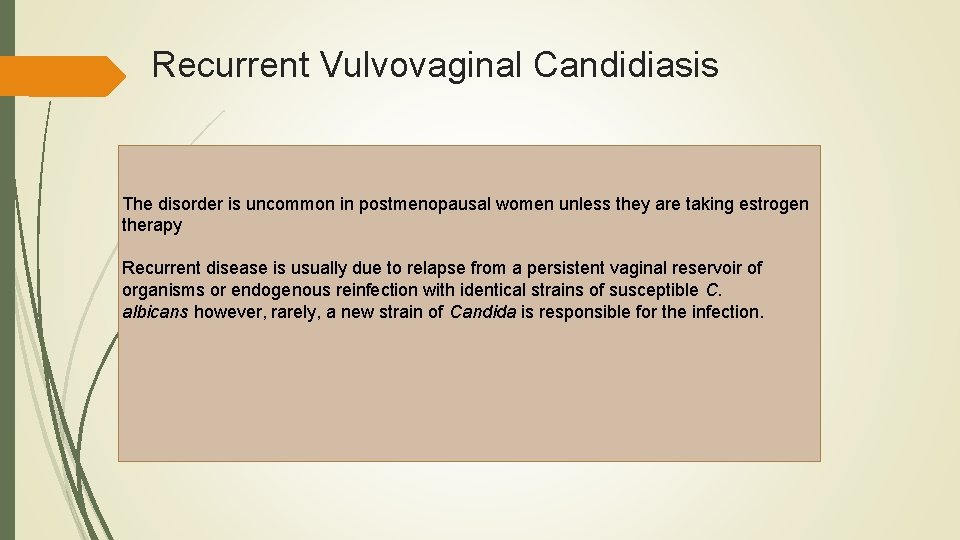 Recurrent Vulvovaginal Candidiasis

The disorder is uncommon in postmenopausal women unless they are taking estrogen therapy

Recurrent disease is usually due to relapse from a persistent vaginal reservoir of organisms or endogenous reinfection with identical strains of susceptible C. albicans however, rarely, a new strain of Candida is responsible for the infection.